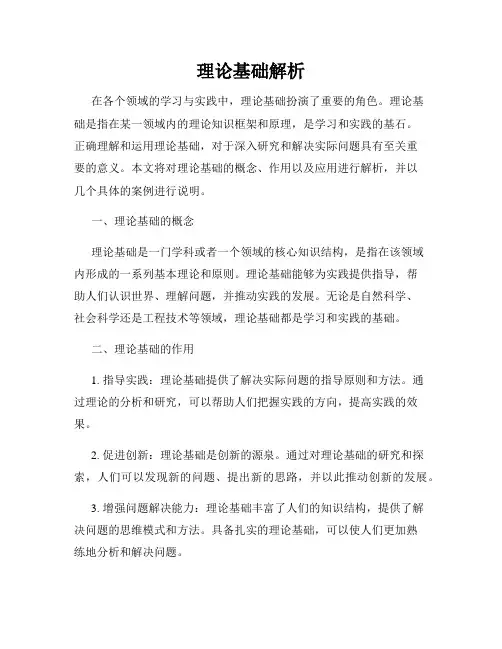 理论基础解析

在各个领域的学习与实践中，理论基础扮演了重要的角色。理论基础是指在某一领域内的理论知识框架和原理，是学习和实践的基石。正确理解和运用理论基础，对于深入研究和解决实际问题具有至关重要的意义。本文将对理论基础的概念、作用以及应用进行解析，并以几个具体的案例进行说明。

一、理论基础的概念

理论基础是一门学科或者一个领域的核心知识结构，是指在该领域内形成的一系列基本理论和原则。理论基础能够为实践提供指导，帮助人们认识世界、理解问题，并推动实践的发展。无论是自然科学、社会科学还是工程技术等领域，理论基础都是学习和实践的基础。

二、理论基础的作用

1. 指导实践：理论基础提供了解决实际问题的指导原则和方法。通过理论的分析和研究，可以帮助人们把握实践的方向，提高实践的效果。

2. 促进创新：理论基础是创新的源泉。通过对理论基础的研究和探索，人们可以发现新的问题、提出新的思路，并以此推动创新的发展。

3. 增强问题解决能力：理论基础丰富了人们的知识结构，提供了解决问题的思维模式和方法。具备扎实的理论基础，可以使人们更加熟练地分析和解决问题。